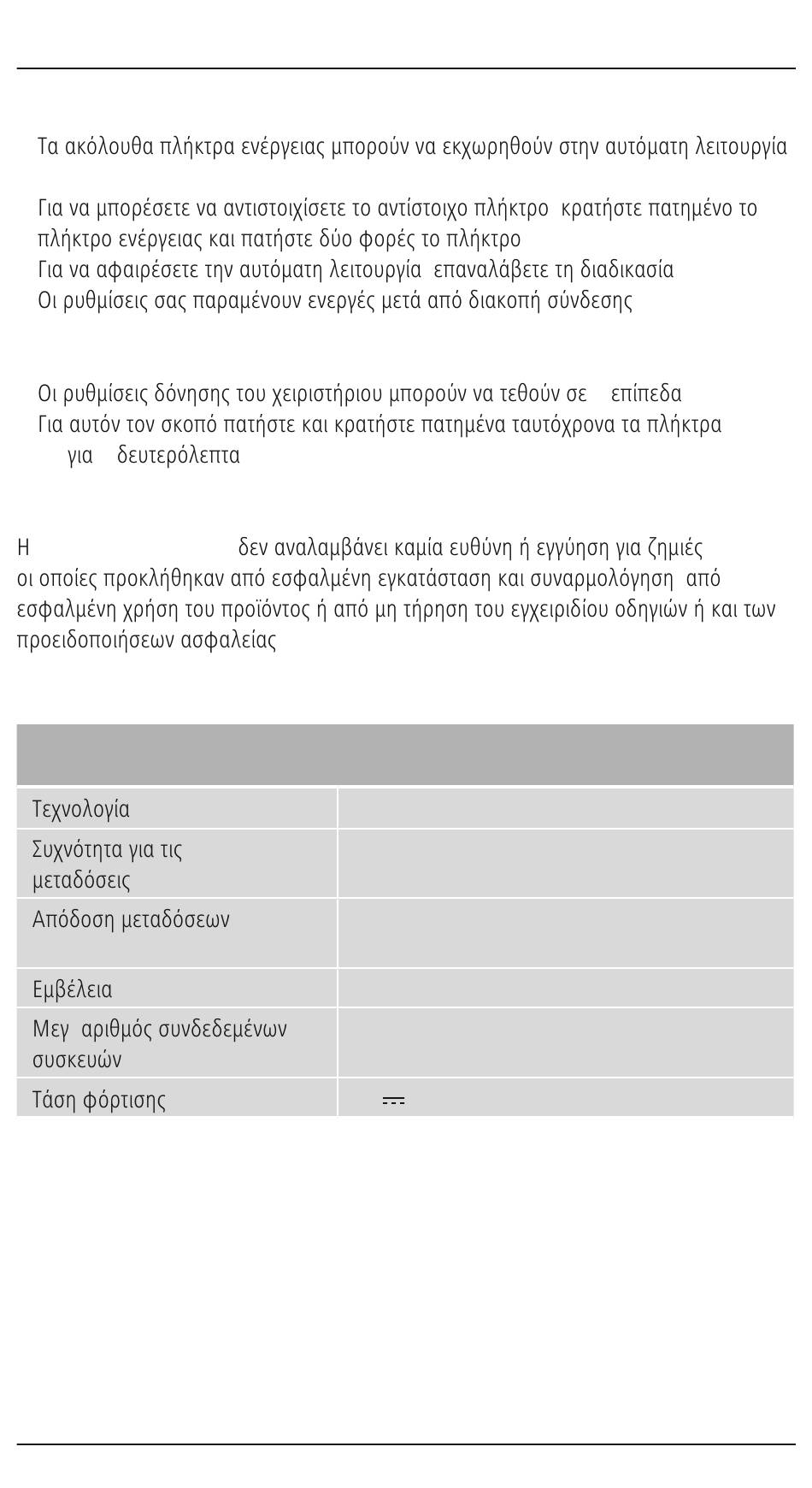 Τα ακόλουθα πλήκτρα ενέργειας μπορούν να εκχωρηθούν στην αυτόματη λειτουργία

Για να μπορέσετε να αντιστοιχίσετε το αντίστοιχο πλήκτρο κρατήστε πατημένο το πλήκτρο ενέργειας και πατήστε δύο φορές το πλήκτρο
Για να αφαιρέσετε την αυτόματη λειτουργία επαναλάβετε τη διαδικασία
Οι ρυθμίσεις σας παραμένουν ενεργές μετά από διακοπή σύνδεσης

Οι ρυθμίσεις δόνησης του χειριστήριου μπορούν να τεθούν σε επίπεδα
Για αυτόν τον σκοπό πατήστε και κρατήστε πατημένα ταυτόχρονα τα πλήκτρα για δευτερόλεπτα

Η δεν αναλαμβάνει καμία ευθύνη ή εγγύηση για ζημιές οι οποίες προκλήθηκαν από εσφαλμένη εγκατάσταση και συναρμολόγηση από εσφαλμένη χρήση του προϊόντος ή από μη τήρηση του εγχειριδίου οδηγιών ή και των προειδοποιήσεων ασφαλείας

| | |
|---|---|
| Τεχνολογία | |
| Συχνότητα για τις μεταδόσεις | |
| Απόδοση μεταδόσεων | |
| Εμβέλεια | |
| Μεγ αριθμός συνδεδεμένων συσκευών | |
| Τάση φόρτισης | ⎓ |